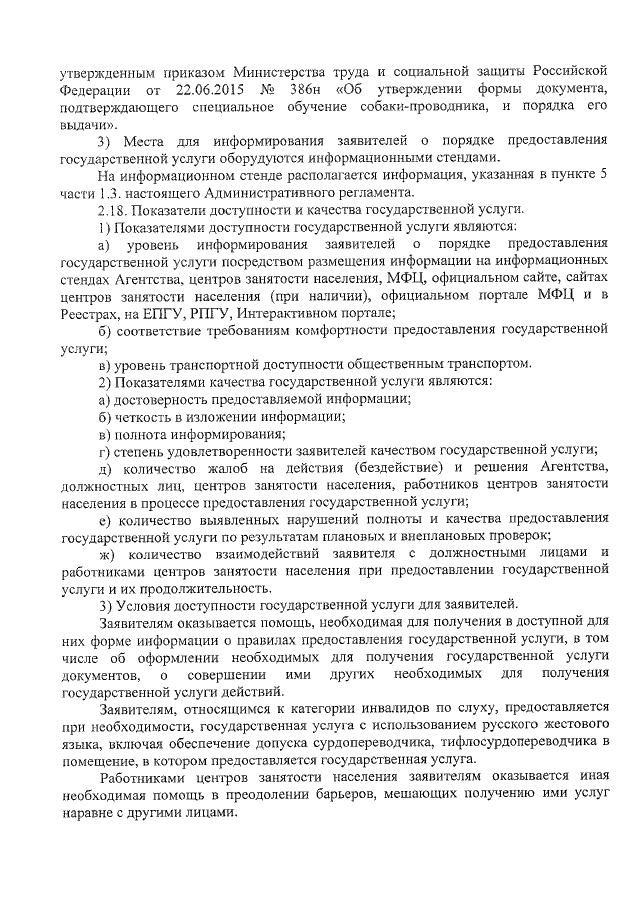 утвержденным приказом Министерства труда и социальной защиты Российской Федерации от 22.06.2015 № 386н «Об утверждении формы документа, подтверждающего специальное обучение собаки-проводника, и порядка его выдачи».

3) Места для информирования заявителей о порядке предоставления государственной услуги оборудуются информационными стендами.

На информационном стенде располагается информация, указанная в пункте 5 части 1.3. настоящего Административного регламента.

2.18. Показатели доступности и качества государственной услуги.

1) Показателями доступности государственной услуги являются:

а) уровень информирования заявителей о порядке предоставления государственной услуги посредством размещения информации на информационных стендах Агентства, центров занятости населения, МФЦ, официальном сайте, сайтах центров занятости населения (при наличии), официальном портале МФЦ и в Реестрах, на ЕПГУ, РПГУ, Интерактивном портале;

б) соответствие требованиям комфортности предоставления государственной услуги;

в) уровень транспортной доступности общественным транспортом.

2) Показателями качества государственной услуги являются:

а) достоверность предоставляемой информации;

б) четкость в изложении информации;

в) полнота информирования;

г) степень удовлетворенности заявителей качеством государственной услуги;

д) количество жалоб на действия (бездействие) и решения Агентства, должностных лиц, центров занятости населения, работников центров занятости населения в процессе предоставления государственной услуги;

е) количество выявленных нарушений полноты и качества предоставления государственной услуги по результатам плановых и внеплановых проверок;

ж) количество взаимодействий заявителя с должностными лицами и работниками центров занятости населения при предоставлении государственной услуги и их продолжительность.

3) Условия доступности государственной услуги для заявителей.

Заявителям оказывается помощь, необходимая для получения в доступной для них форме информации о правилах предоставления государственной услуги, в том числе об оформлении необходимых для получения государственной услуги документов, о совершении ими других необходимых для получения государственной услуги действий.

Заявителям, относящимся к категории инвалидов по слуху, предоставляется при необходимости, государственная услуга с использованием русского жестового языка, включая обеспечение допуска сурдопереводчика, тифлосурдопереводчика в помещение, в котором предоставляется государственная услуга.

Работниками центров занятости населения заявителям оказывается иная необходимая помощь в преодолении барьеров, мешающих получению ими услуг наравне с другими лицами.